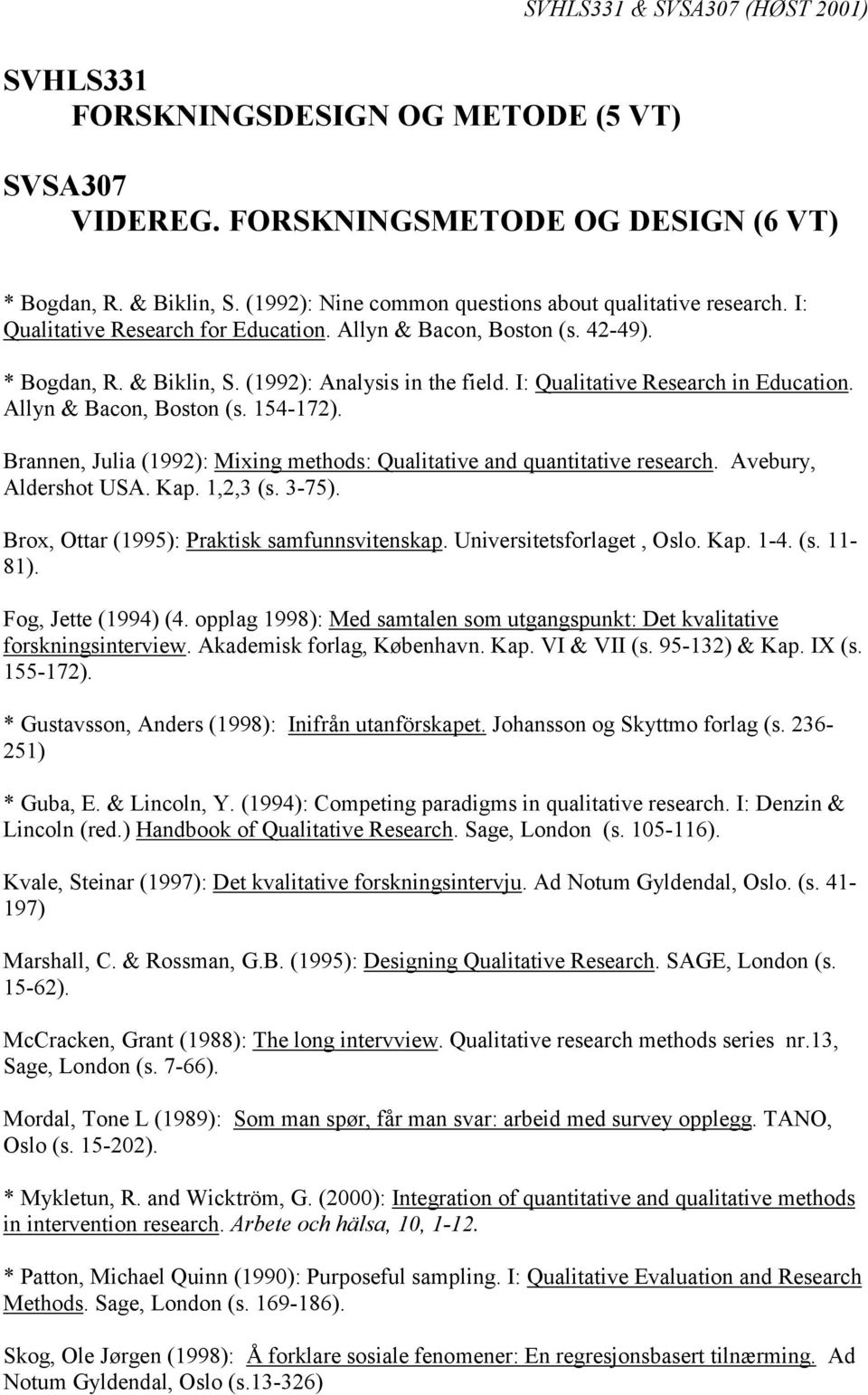 SVHLS331 & SVSA307 (HØST 2001)

SVHLS331
FORSKNINGSDESIGN OG METODE (5 VT)

SVSA307
VIDEREG. FORSKNINGSMETODE OG DESIGN (6 VT)

* Bogdan, R. & Biklin, S. (1992): Nine common questions about qualitative research. I: Qualitative Research for Education. Allyn & Bacon, Boston (s. 42-49).

* Bogdan, R. & Biklin, S. (1992): Analysis in the field. I: Qualitative Research in Education. Allyn & Bacon, Boston (s. 154-172).

Brannen, Julia (1992): Mixing methods: Qualitative and quantitative research. Avebury, Aldershot USA. Kap. 1,2,3 (s. 3-75).

Brox, Ottar (1995): Praktisk samfunnsvitenskap. Universitetsforlaget , Oslo. Kap. 1-4. (s. 11-81).

Fog, Jette (1994) (4. opplag 1998): Med samtalen som utgangspunkt: Det kvalitative forskningsinterview. Akademisk forlag, København. Kap. VI & VII (s. 95-132) & Kap. IX (s. 155-172).

* Gustavsson, Anders (1998): Inifrån utanförskapet. Johansson og Skyttmo forlag (s. 236-251)

* Guba, E. & Lincoln, Y. (1994): Competing paradigms in qualitative research. I: Denzin & Lincoln (red.) Handbook of Qualitative Research. Sage, London (s. 105-116).

Kvale, Steinar (1997): Det kvalitative forskningsintervju. Ad Notum Gyldendal, Oslo. (s. 41-197)

Marshall, C. & Rossman, G.B. (1995): Designing Qualitative Research. SAGE, London (s. 15-62).

McCracken, Grant (1988): The long intervview. Qualitative research methods series nr.13, Sage, London (s. 7-66).

Mordal, Tone L (1989): Som man spør, får man svar: arbeid med survey opplegg. TANO, Oslo (s. 15-202).

* Mykletun, R. and Wicktröm, G. (2000): Integration of quantitative and qualitative methods in intervention research. Arbete och hälsa, 10, 1-12.

* Patton, Michael Quinn (1990): Purposeful sampling. I: Qualitative Evaluation and Research Methods. Sage, London (s. 169-186).

Skog, Ole Jørgen (1998): Å forklare sosiale fenomener: En regresjonsbasert tilnærming. Ad Notum Gyldendal, Oslo (s.13-326)